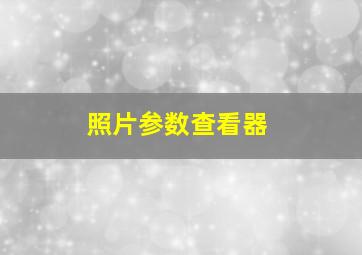 照片参数查看器